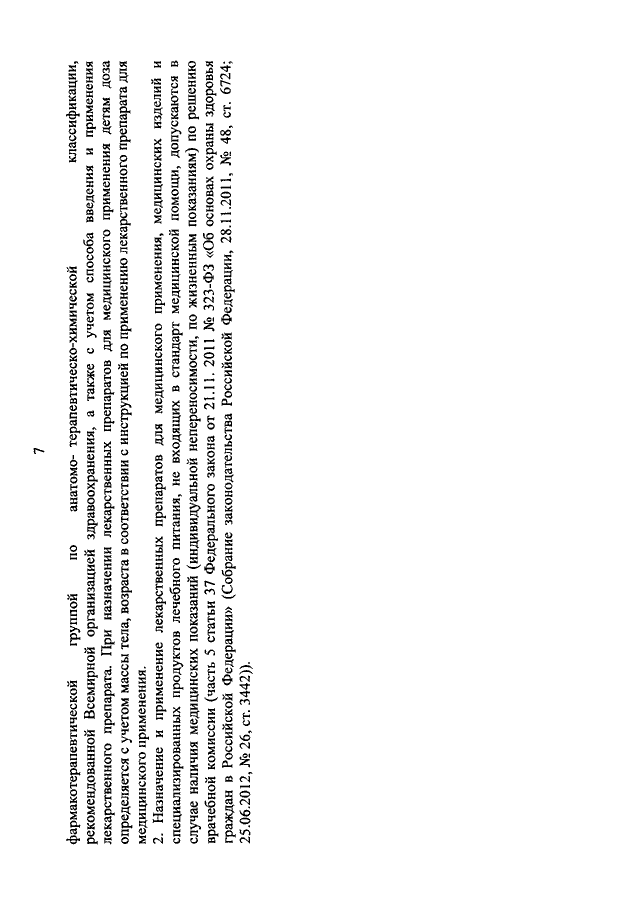 7

фармакотерапевтической группой по анатомо- терапевтическо-химической классификации, рекомендованной Всемирной организацией здравоохранения, а также с учетом способа введения и применения лекарственного препарата. При назначении лекарственных препаратов для медицинского применения детям доза определяется с учетом массы тела, возраста в соответствии с инструкцией по применению лекарственного препарата для медицинского применения.

2. Назначение и применение лекарственных препаратов для медицинского применения, медицинских изделий и специализированных продуктов лечебного питания, не входящих в стандарт медицинской помощи, допускаются в случае наличия медицинских показаний (индивидуальной непереносимости, по жизненным показаниям) по решению врачебной комиссии (часть 5 статьи 37 Федерального закона от 21.11. 2011 № 323-ФЗ «Об основах охраны здоровья граждан в Российской Федерации» (Собрание законодательства Российской Федерации, 28.11.2011, № 48, ст. 6724; 25.06.2012, № 26, ст. 3442)).